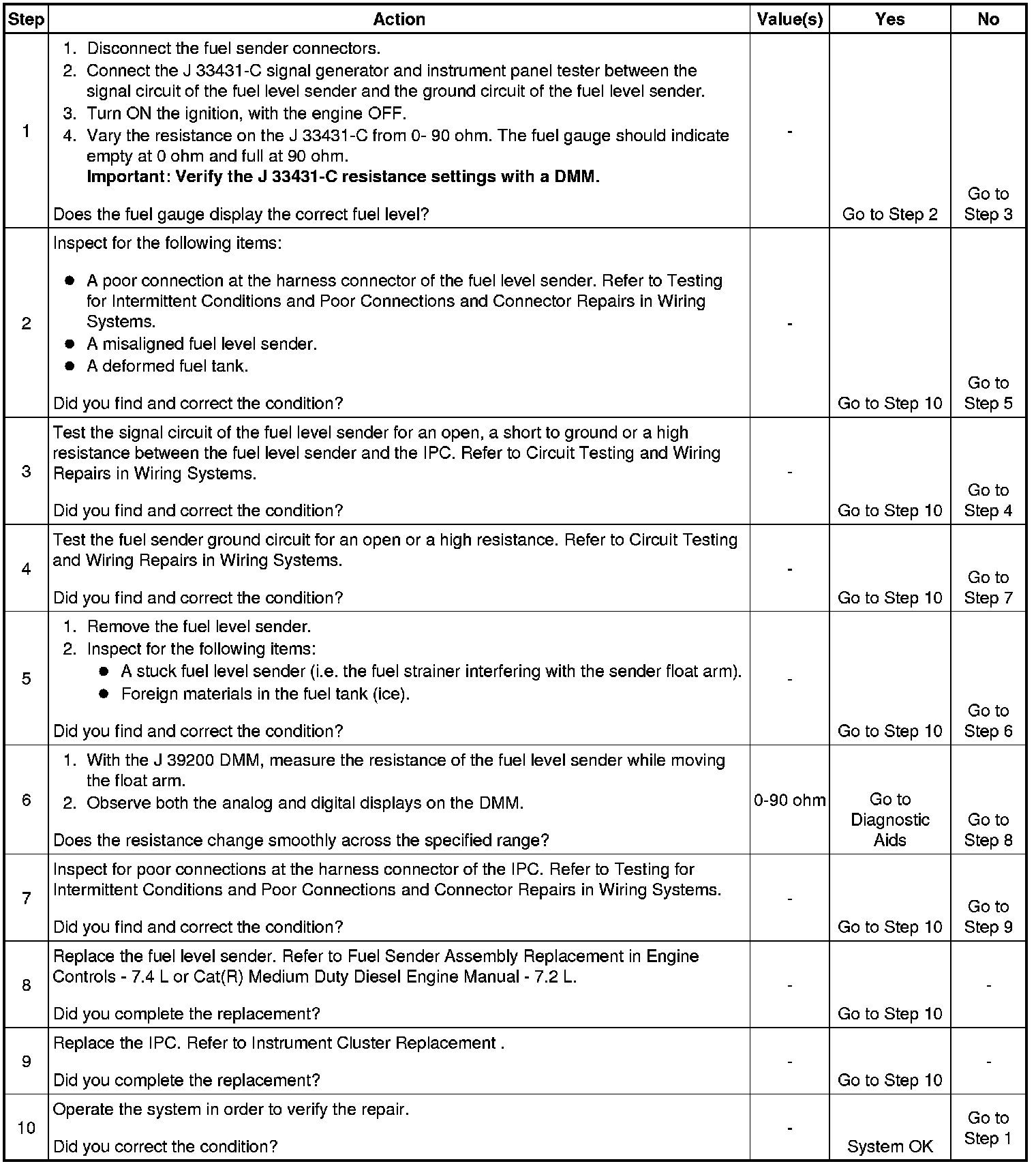 | Step | Action | Value(s) | Yes | No |
|---|---|---|---|---|
| 1 | 1. Disconnect the fuel sender connectors. 2. Connect the J 33431-C signal generator and instrument panel tester between the signal circuit of the fuel level sender and the ground circuit of the fuel level sender. 3. Turn ON the ignition, with the engine OFF. 4. Vary the resistance on the J 33431-C from 0- 90 ohm. The fuel gauge should indicate empty at 0 ohm and full at 90 ohm. **Important: Verify the J 33431-C resistance settings with a DMM.** Does the fuel gauge display the correct fuel level? | - | Go to Step 2 | Go to Step 3 |
| 2 | Inspect for the following items: ● A poor connection at the harness connector of the fuel level sender. Refer to Testing for Intermittent Conditions and Poor Connections and Connector Repairs in Wiring Systems. ● A misaligned fuel level sender. ● A deformed fuel tank. Did you find and correct the condition? | - | Go to Step 10 | Go to Step 5 |
| 3 | Test the signal circuit of the fuel level sender for an open, a short to ground or a high resistance between the fuel level sender and the IPC. Refer to Circuit Testing and Wiring Repairs in Wiring Systems. Did you find and correct the condition? | - | Go to Step 10 | Go to Step 4 |
| 4 | Test the fuel sender ground circuit for an open or a high resistance. Refer to Circuit Testing and Wiring Repairs in Wiring Systems. Did you find and correct the condition? | - | Go to Step 10 | Go to Step 7 |
| 5 | 1. Remove the fuel level sender. 2. Inspect for the following items: ● A stuck fuel level sender (i.e. the fuel strainer interfering with the sender float arm). ● Foreign materials in the fuel tank (ice). Did you find and correct the condition? | - | Go to Step 10 | Go to Step 6 |
| 6 | 1. With the J 39200 DMM, measure the resistance of the fuel level sender while moving the float arm. 2. Observe both the analog and digital displays on the DMM. Does the resistance change smoothly across the specified range? | 0-90 ohm | Go to Diagnostic Aids | Go to Step 8 |
| 7 | Inspect for poor connections at the harness connector of the IPC. Refer to Testing for Intermittent Conditions and Poor Connections and Connector Repairs in Wiring Systems. Did you find and correct the condition? | - | Go to Step 10 | Go to Step 9 |
| 8 | Replace the fuel level sender. Refer to Fuel Sender Assembly Replacement in Engine Controls - 7.4 L or Cat(R) Medium Duty Diesel Engine Manual - 7.2 L. Did you complete the replacement? | - | Go to Step 10 | - |
| 9 | Replace the IPC. Refer to Instrument Cluster Replacement . Did you complete the replacement? | - | Go to Step 10 | - |
| 10 | Operate the system in order to verify the repair. Did you correct the condition? | - | System OK | Go to Step 1 |